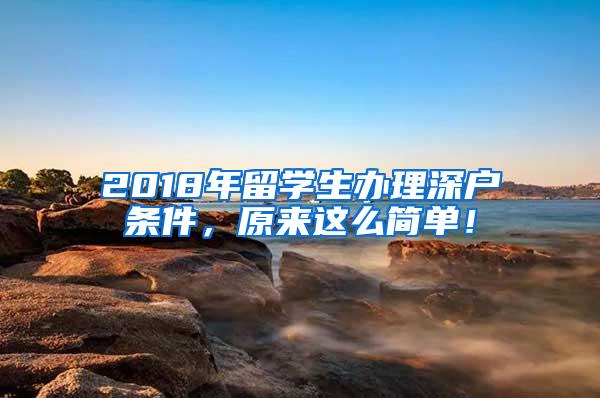 2018年留学生办理深户条件，原来这么简单！